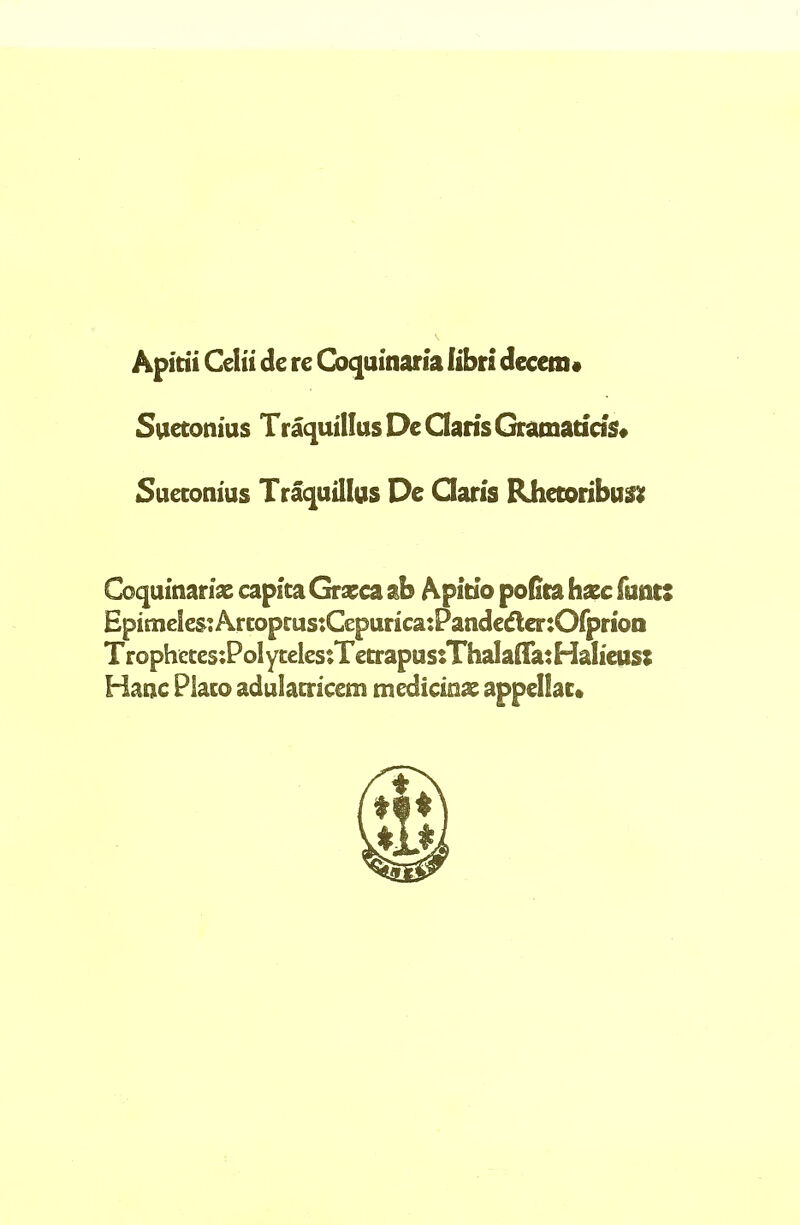 Apitii Celii de re Coquinaria libri decem.

Suetonius Trāquillus De Claris Gramaticis.

Suetonius Trāquillus De Claris Rhetoribus:

Coquinariæ capita Græca ab Apitio posita hæc sunt: Epimeles: Artoptus: Cepurica: Pandecter: Osprion Trophetes: Polyteles: Tetrapus: Thalassa: Halieus: Hanc Plato adulatricem medicinæ appellat.